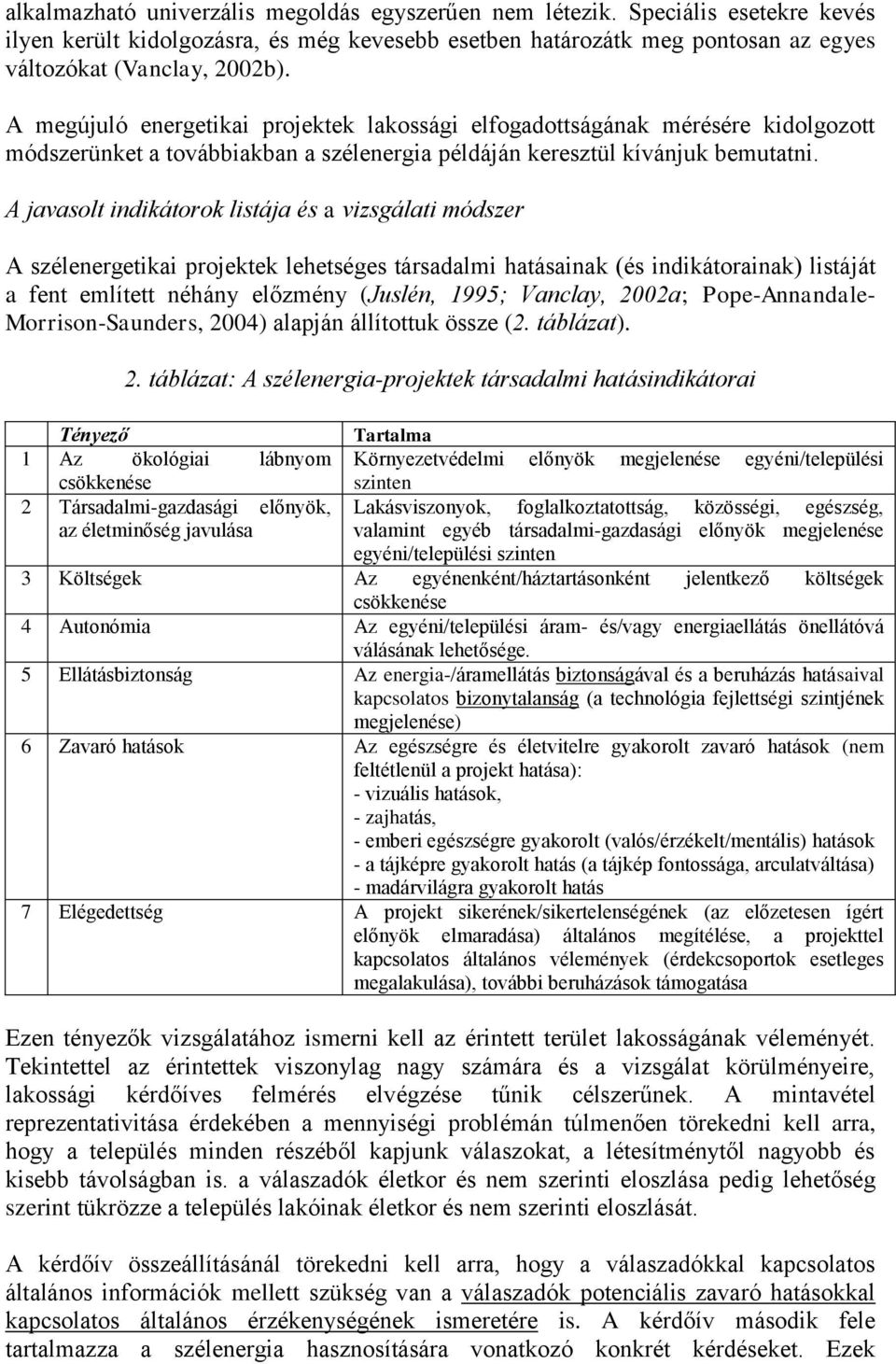 alkalmazható univerzális megoldás egyszerűen nem létezik. Speciális esetekre kevés ilyen került kidolgozásra, és még kevesebb esetben határozták meg pontosan az egyes változókat (Vanclay, 2002b).

A megújuló energetikai projektek lakossági elfogadottságának mérésére kidolgozott módszerünket a továbbiakban a szélenergia példáján keresztül kívánjuk bemutatni.

A javasolt indikátorok listája és a vizsgálati módszer

A szélenergetikai projektek lehetséges társadalmi hatásainak (és indikátorainak) listáját a fent említett néhány előzmény (Juslén, 1995; Vanclay, 2002a; Pope-Annandale-Morrison-Saunders, 2004) alapján állítottuk össze (2. táblázat).

2. táblázat: A szélenergia-projektek társadalmi hatásindikátorai

| | Tényező | Tartalma |
|---|---|---|
| 1 | Az ökológiai lábnyom csökkenése | Környezetvédelmi előnyök megjelenése egyéni/települési szinten |
| 2 | Társadalmi-gazdasági előnyök, az életminőség javulása | Lakásviszonyok, foglalkoztatottság, közösségi, egészség, valamint egyéb társadalmi-gazdasági előnyök megjelenése egyéni/települési szinten |
| 3 | Költségek | Az egyénenként/háztartásonként jelentkező költségek csökkenése |
| 4 | Autonómia | Az egyéni/települési áram- és/vagy energiaellátás önellátóvá válásának lehetősége. |
| 5 | Ellátásbiztonság | Az energia-/áramellátás biztonságával és a beruházás hatásaival kapcsolatos bizonytalanság (a technológia fejlettségi szintjének megjelenése) |
| 6 | Zavaró hatások | Az egészségre és életvitelre gyakorolt zavaró hatások (nem feltétlenül a projekt hatása): - vizuális hatások, - zajhatás, - emberi egészségre gyakorolt (valós/érzékelt/mentális) hatások - a tájképre gyakorolt hatás (a tájkép fontossága, arculatváltása) - madárvilágra gyakorolt hatás |
| 7 | Elégedettség | A projekt sikerének/sikertelenségének (az előzetesen ígért előnyök elmaradása) általános megítélése, a projekttel kapcsolatos általános vélemények (érdekcsoportok esetleges megalakulása), további beruházások támogatása |

Ezen tényezők vizsgálatához ismerni kell az érintett terület lakosságának véleményét. Tekintettel az érintettek viszonylag nagy számára és a vizsgálat körülményeire, lakossági kérdőíves felmérés elvégzése tűnik célszerűnek. A mintavétel reprezentativitása érdekében a mennyiségi problémán túlmenően törekedni kell arra, hogy a település minden részéből kapjunk válaszokat, a létesítménytől nagyobb és kisebb távolságban is. a válaszadók életkor és nem szerinti eloszlása pedig lehetőség szerint tükrözze a település lakóinak életkor és nem szerinti eloszlását.

A kérdőív összeállításánál törekedni kell arra, hogy a válaszadókkal kapcsolatos általános információk mellett szükség van a válaszadók potenciális zavaró hatásokkal kapcsolatos általános érzékenységének ismeretére is. A kérdőív második fele tartalmazza a szélenergia hasznosítására vonatkozó konkrét kérdéseket. Ezek